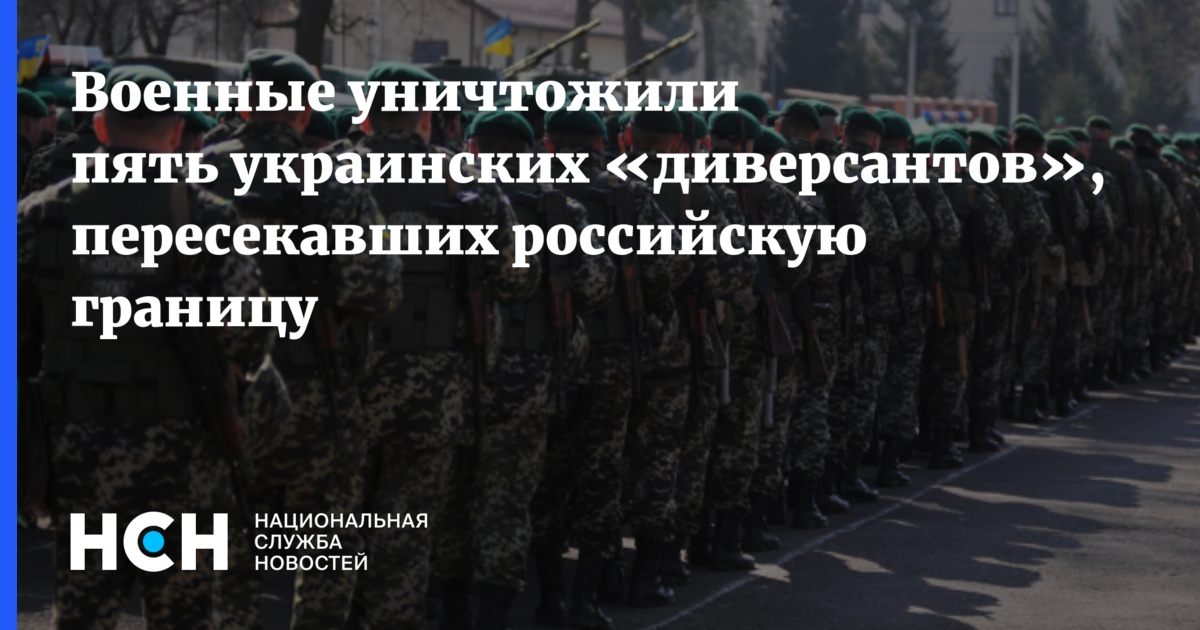 Военные уничтожили пять украинских «диверсантов», пересекавших российскую границу

НСН
НАЦИОНАЛЬНАЯ СЛУЖБА НОВОСТЕЙ